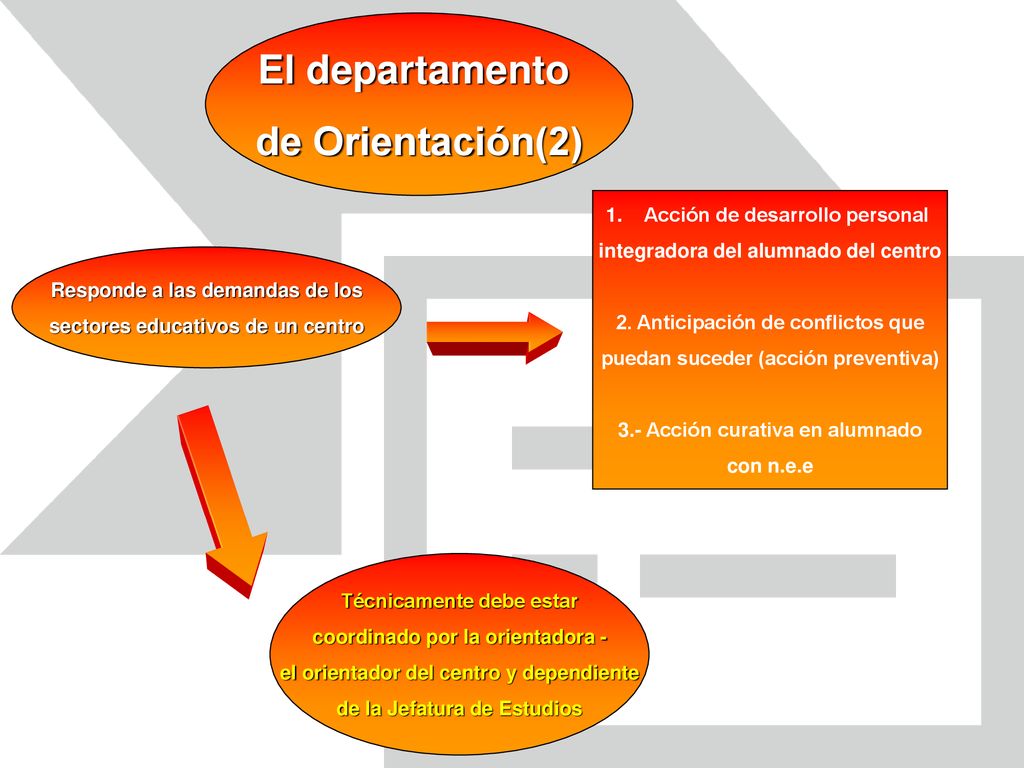 El departamento de Orientación(2)

Responde a las demandas de los sectores educativos de un centro

1. Acción de desarrollo personal integradora del alumnado del centro

2. Anticipación de conflictos que puedan suceder (acción preventiva)

3.- Acción curativa en alumnado con n.e.e

Técnicamente debe estar coordinado por la orientadora - el orientador del centro y dependiente de la Jefatura de Estudios